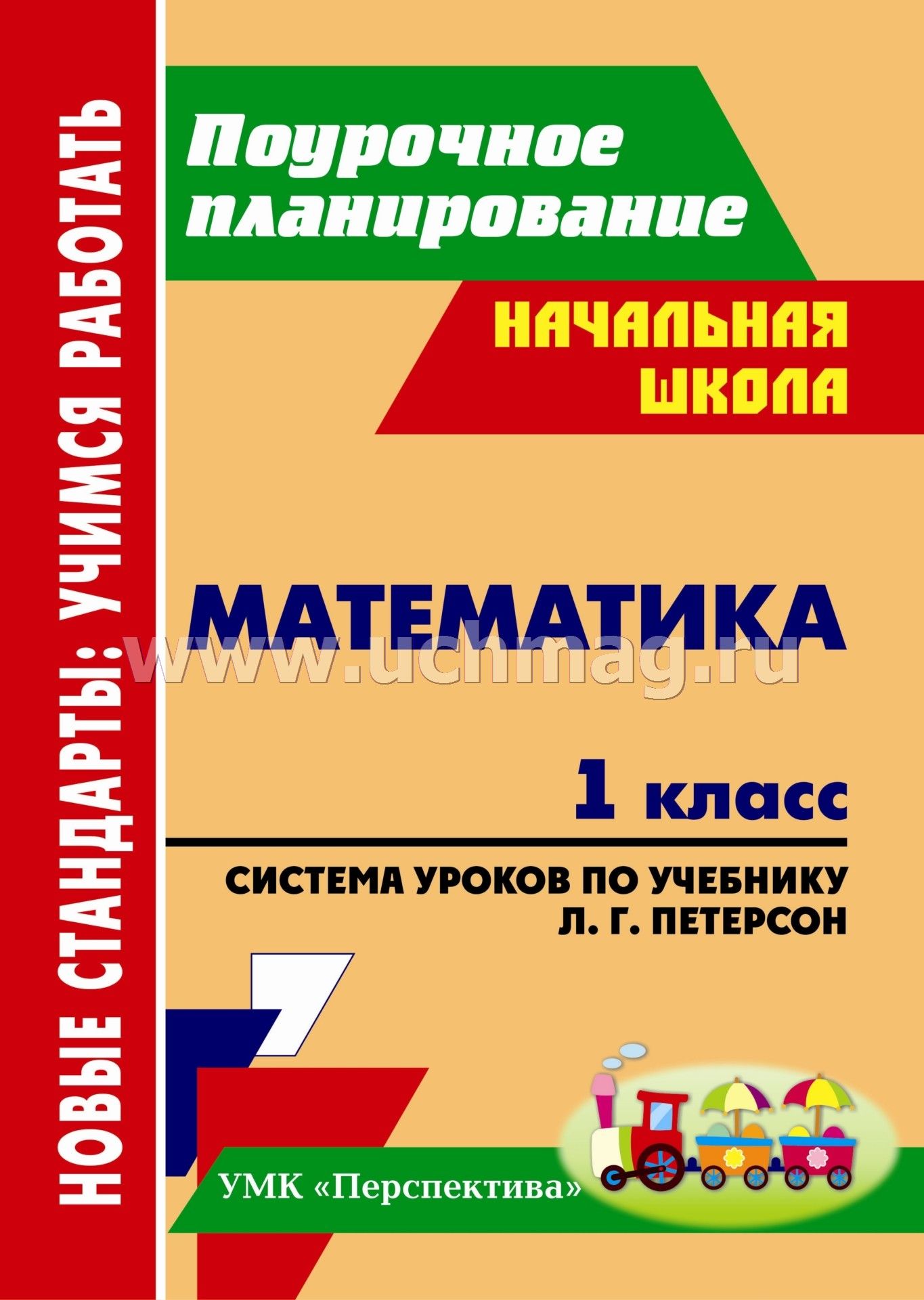 НОВЫЕ СТАНДАРТЫ: УЧИМСЯ РАБОТАТЬ

Поурочное планирование

НАЧАЛЬНАЯ ШКОЛА

МАТЕМАТИКА

www.uchmag.ru

1 класс

СИСТЕМА УРОКОВ ПО УЧЕБНИКУ Л. Г. ПЕТЕРСОН

УМК «Перспектива»